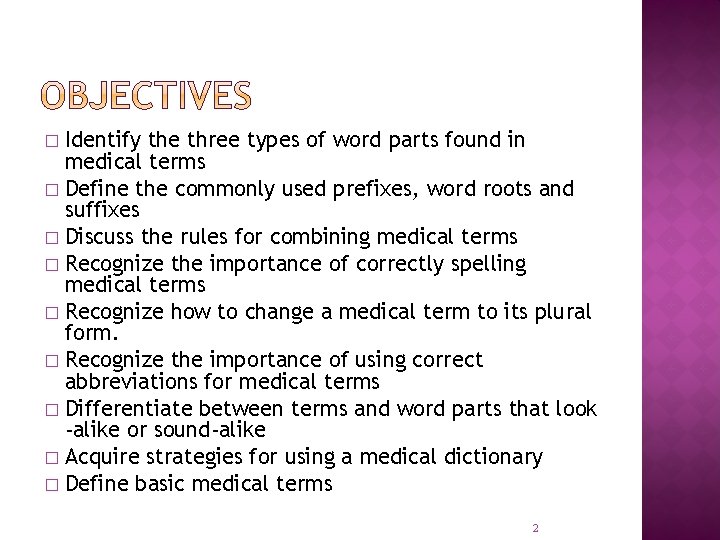 OBJECTIVES

□ Identify the three types of word parts found in medical terms
□ Define the commonly used prefixes, word roots and suffixes
□ Discuss the rules for combining medical terms
□ Recognize the importance of correctly spelling medical terms
□ Recognize how to change a medical term to its plural form.
□ Recognize the importance of using correct abbreviations for medical terms
□ Differentiate between terms and word parts that look -alike or sound-alike
□ Acquire strategies for using a medical dictionary
□ Define basic medical terms

2